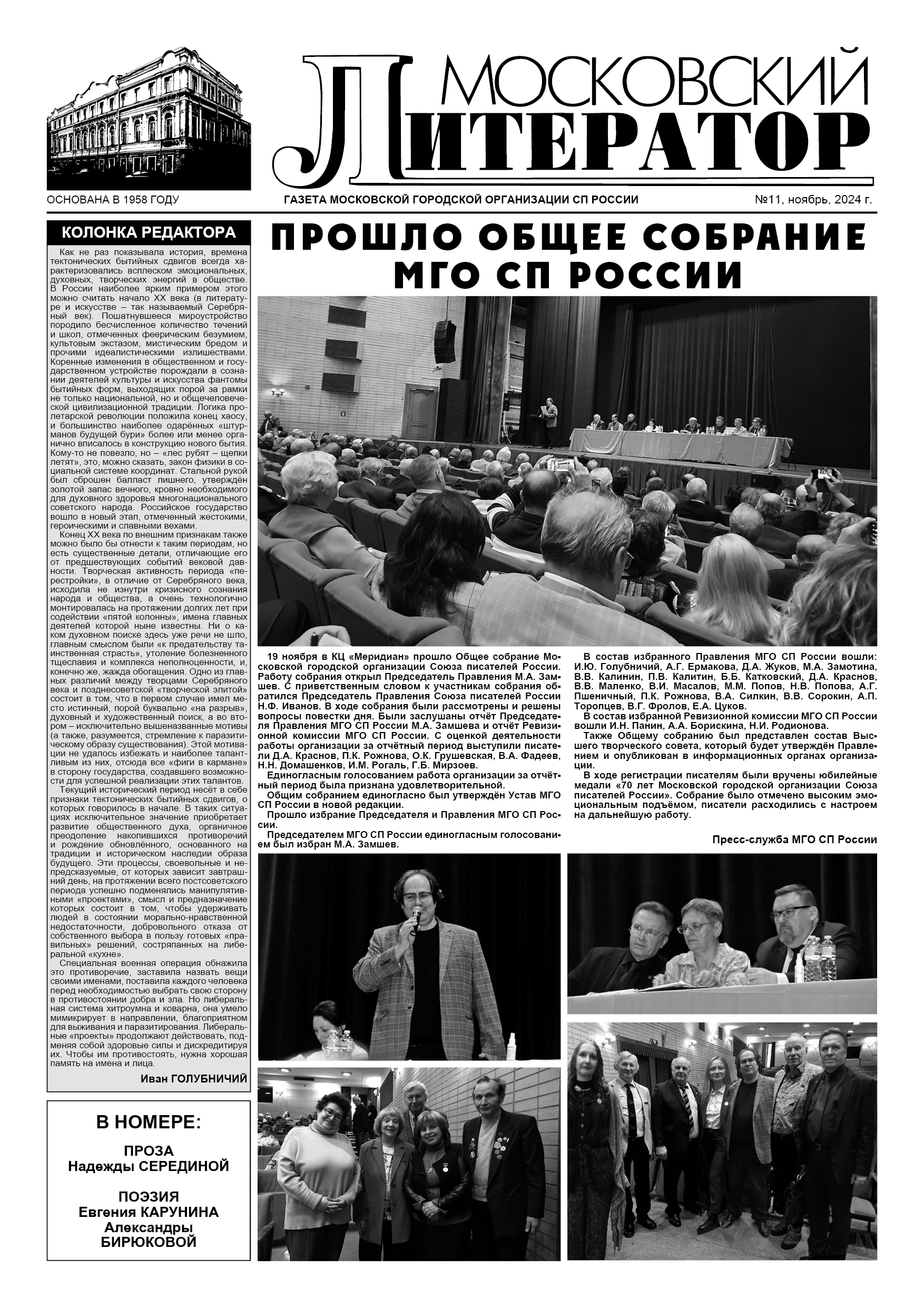 МОСКОВСКИЙ ЛИТЕРАТОР

ОСНОВАНА В 1958 ГОДУ

ГАЗЕТА МОСКОВСКОЙ ГОРОДСКОЙ ОРГАНИЗАЦИИ СП РОССИИ

№11, ноябрь, 2024 г.

КОЛОНКА РЕДАКТОРА

Как не раз показывала история, времена тектонических бытийных сдвигов всегда характеризовались всплеском эмоциональных, духовных, творческих энергий в обществе. В России наиболее ярким примером этого можно считать начало XX века (в литературе и искусстве – так называемый Серебряный век). Пошатнувшееся мироустройство породило бесчисленное количество течений и школ, отмеченных феерическим безумием, культовым экстазом, мистическим бредом и прочими идеалистическими излишествами. Коренные изменения в общественном и государственном устройстве порождали в сознании деятелей культуры и искусства фантомы бытийных форм, выходящих порой за рамки не только национальной, но и общечеловеческой цивилизационной традиции. Логика пролетарской революции положила конец хаосу, и большинство наиболее одарённых «штурманов будущей бури» более или менее органично вписалось в конструкцию нового бытия. Кому-то не повезло, но – «лес рубят – щепки летят», это, можно сказать, закон физики в социальной системе координат. Стальной рукой был сброшен балласт лишнего, утверждён золотой запас вечного, кровно необходимого для духовного здоровья многонационального советского народа. Российское государство вошло в новый этап, отмеченный жестокими, героическими и славными вехами.

Конец XX века по внешним признакам также можно было бы отнести к таким периодам, но есть существенные детали, отличающие его от предшествующих событий вековой давности. Творческая активность периода «перестройки», в отличие от Серебряного века, исходила не изнутри кризисного сознания народа и общества, а очень технологично монтировалась на протяжении долгих лет при содействии «пятой колонны», имена главных деятелей которой ныне известны. Ни о каком духовном поиске здесь уже речи не шло, главным смыслом были «к предательству таинственная страсть», утоление болезненного тщеславия и комплекса неполноценности, и, конечно же, жажда обогащения. Одно из главных различий между творцами Серебряного века и позднесоветской «творческой элитой» состоит в том, что в первом случае имел место истинный, порой буквально «на разрыв», духовный и художественный поиск, а во втором – исключительно вышеназванные мотивы (а также, разумеется, стремление к паразитическому образу существования). Этой мотивации не удалось избежать и наиболее талантливым из них, отсюда все «фиги в кармане» в сторону государства, создавшего возможности для успешной реализации этих талантов.

Текущий исторический период несёт в себе признаки тектонических бытийных сдвигов, о которых говорилось в начале. В таких ситуациях исключительное значение приобретает развитие общественного духа, органичное преодоление накопившихся противоречий и рождение обновлённого, основанного на традиции и историческом наследии образа будущего. Эти процессы, своевольные и непредсказуемые, от которых зависит завтрашний день, на протяжении всего постсоветского периода успешно подменялись манипулятивными «проектами», смысл и предназначение которых состоит в том, чтобы удерживать людей в состоянии морально-нравственной недостаточности, добровольного отказа от собственного выбора в пользу готовых «правильных» решений, состряпанных на либеральной «кухне».

Специальная военная операция обнажила это противоречие, заставила назвать вещи своими именами, поставила каждого человека перед необходимостью выбрать свою сторону в противостоянии добра и зла. Но либеральная система хитроумна и коварна, она умело мимикрирует в направлении, благоприятном для выживания и паразитирования. Либеральные «проекты» продолжают действовать, подменяя собой здоровые силы и дискредитируя их. Чтобы им противостоять, нужна хорошая память на имена и лица.

Иван ГОЛУБНИЧИЙ

В НОМЕРЕ:

ПРОЗА
Надежды СЕРЕДИНОЙ

ПОЭЗИЯ
Евгения КАРУНИНА
Александры БИРЮКОВОЙ

ПРОШЛО ОБЩЕЕ СОБРАНИЕ МГО СП РОССИИ

19 ноября в КЦ «Меридиан» прошло Общее собрание Московской городской организации Союза писателей России. Работу собрания открыл Председатель Правления М.А. Замшев. С приветственным словом к участникам собрания обратился Председатель Правления Союза писателей России Н.Ф. Иванов. В ходе собрания были рассмотрены и решены вопросы повестки дня. Были заслушаны отчёт Председателя Правления МГО СП России М.А. Замшева и отчёт Ревизионной комиссии МГО СП России. С оценкой деятельности работы организации за отчётный период выступили писатели Д.А. Краснов, П.К. Рожнова, О.К. Грушевская, В.А. Фадеев, Н.Н. Домашенков, И.М. Рогаль, Г.Б. Мирзоев.

Единогласным голосованием работа организации за отчётный период была признана удовлетворительной.

Общим собранием единогласно был утверждён Устав МГО СП России в новой редакции.

Прошло избрание Председателя и Правления МГО СП России.

Председателем МГО СП России единогласным голосованием был избран М.А. Замшев.

В состав избранного Правления МГО СП России вошли: И.Ю. Голубничий, А.Г. Ермакова, Д.А. Жуков, М.А. Замотина, В.В. Калинин, П.В. Калитин, Б.Б. Катковский, Д.А. Краснов, В.В. Маленко, В.И. Масалов, М.М. Попов, Н.В. Попова, А.Г. Пшеничный, П.К. Рожнова, В.А. Силкин, В.В. Сорокин, А.П. Торопцев, В.Г. Фролов, Е.А. Цуков.

В состав избранной Ревизионной комиссии МГО СП России вошли И.Н. Панин, А.А. Борискина, Н.И. Родионова.

Также Общему собранию был представлен состав Высшего творческого совета, который будет утверждён Правлением и опубликован в информационных органах организации.

В ходе регистрации писателям были вручены юбилейные медали «70 лет Московской городской организации Союза писателей России». Собрание было отмечено высоким эмоциональным подъёмом, писатели расходились с настроем на дальнейшую работу.

Пресс-служба МГО СП России